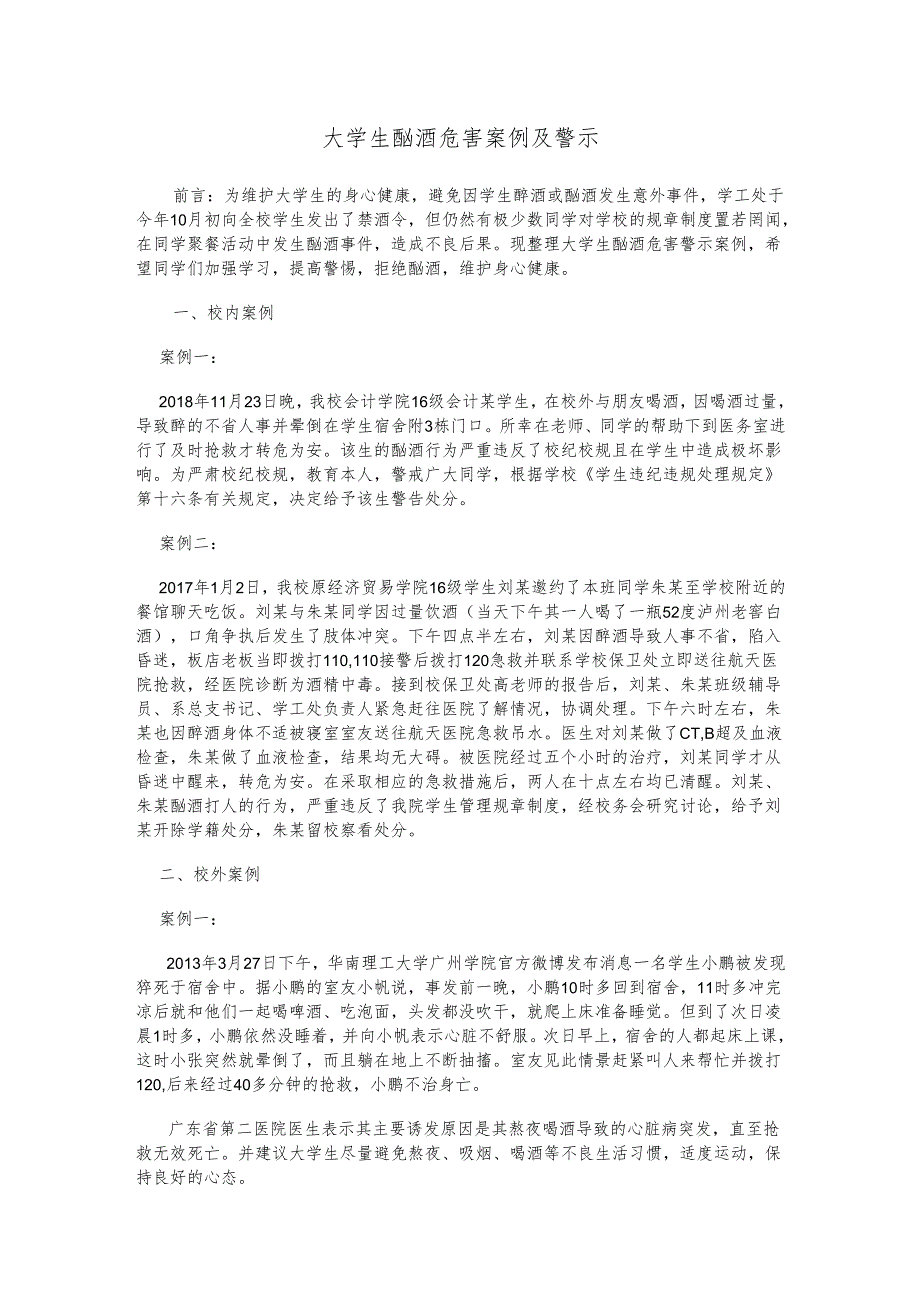 大学生酗酒危害案例及警示

前言：为维护大学生的身心健康，避免因学生醉酒或酗酒发生意外事件，学工处于今年10月初向全校学生发出了禁酒令，但仍然有极少数同学对学校的规章制度置若罔闻，在同学聚餐活动中发生酗酒事件，造成不良后果。现整理大学生酗酒危害警示案例，希望同学们加强学习，提高警惕，拒绝酗酒，维护身心健康。

一、校内案例

案例一：

2018年11月23日晚，我校会计学院16级会计某学生，在校外与朋友喝酒，因喝酒过量，导致醉的不省人事并晕倒在学生宿舍附3栋门口。所幸在老师、同学的帮助下到医务室进行了及时抢救才转危为安。该生的酗酒行为严重违反了校纪校规且在学生中造成极坏影响。为严肃校纪校规，教育本人，警戒广大同学，根据学校《学生违纪违规处理规定》第十六条有关规定，决定给予该生警告处分。

案例二：

2017年1月2日，我校原经济贸易学院16级学生刘某邀约了本班同学朱某至学校附近的餐馆聊天吃饭。刘某与朱某同学因过量饮酒（当天下午其一人喝了一瓶52度泸州老窖白酒），口角争执后发生了肢体冲突。下午四点半左右，刘某因醉酒导致人事不省，陷入昏迷，板店老板当即拨打110,110接警后拨打120急救并联系学校保卫处立即送往航天医院抢救，经医院诊断为酒精中毒。接到校保卫处高老师的报告后，刘某、朱某班级辅导员、系总支书记、学工处负责人紧急赶往医院了解情况，协调处理。下午六时左右，朱某也因醉酒身体不适被寝室室友送往航天医院急救吊水。医生对刘某做了CT,B超及血液检查，朱某做了血液检查，结果均无大碍。被医院经过五个小时的治疗，刘某同学才从昏迷中醒来，转危为安。在采取相应的急救措施后，两人在十点左右均已清醒。刘某、朱某酗酒打人的行为，严重违反了我院学生管理规章制度，经校务会研究讨论，给予刘某开除学籍处分，朱某留校察看处分。

二、校外案例

案例一：

2013年3月27日下午，华南理工大学广州学院官方微博发布消息一名学生小鹏被发现猝死于宿舍中。据小鹏的室友小帆说，事发前一晚，小鹏10时多回到宿舍，11时多冲完凉后就和他们一起喝啤酒、吃泡面，头发都没吹干，就爬上床准备睡觉。但到了次日凌晨1时多，小鹏依然没睡着，并向小帆表示心脏不舒服。次日早上，宿舍的人都起床上课，这时小张突然就晕倒了，而且躺在地上不断抽搐。室友见此情景赶紧叫人来帮忙并拨打120,后来经过40多分钟的抢救，小鹏不治身亡。

广东省第二医院医生表示其主要诱发原因是其熬夜喝酒导致的心脏病突发，直至抢救无效死亡。并建议大学生尽量避免熬夜、吸烟、喝酒等不良生活习惯，适度运动，保持良好的心态。